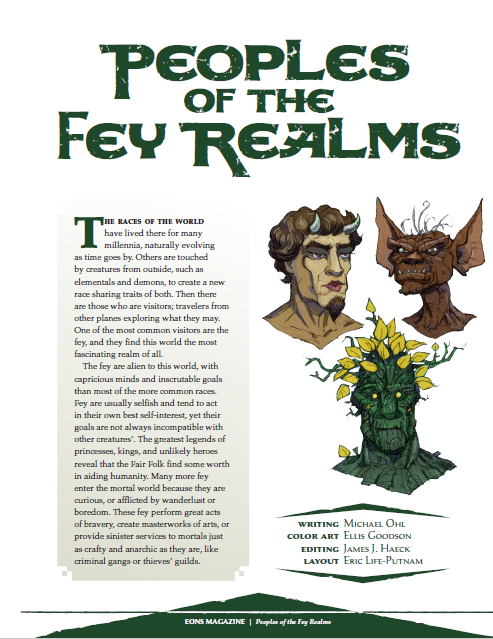 PEOPLES
OF THE
FEY REALMS

THE RACES OF THE WORLD have lived there for many millennia, naturally evolving as time goes by. Others are touched by creatures from outside, such as elementals and demons, to create a new race sharing traits of both. Then there are those who are visitors; travelers from other planes exploring what they may. One of the most common visitors are the fey, and they find this world the most fascinating realm of all.

The fey are alien to this world, with capricious minds and inscrutable goals than most of the more common races. Fey are usually selfish and tend to act in their own best self-interest, yet their goals are not always incompatible with other creatures'. The greatest legends of princesses, kings, and unlikely heroes reveal that the Fair Folk find some worth in aiding humanity. Many more fey enter the mortal world because they are curious, or afflicted by wanderlust or boredom. These fey perform great acts of bravery, create masterworks of arts, or provide sinister services to mortals just as crafty and anarchic as they are, like criminal gangs or thieves' guilds.

WRITING MICHAEL OHL
COLOR ART ELLIS GOODSON
EDITING JAMES J. HAECK
LAYOUT ERIC LIFE-PUTNAM

EONS MAGAZINE | Peoples of the Fey Realms